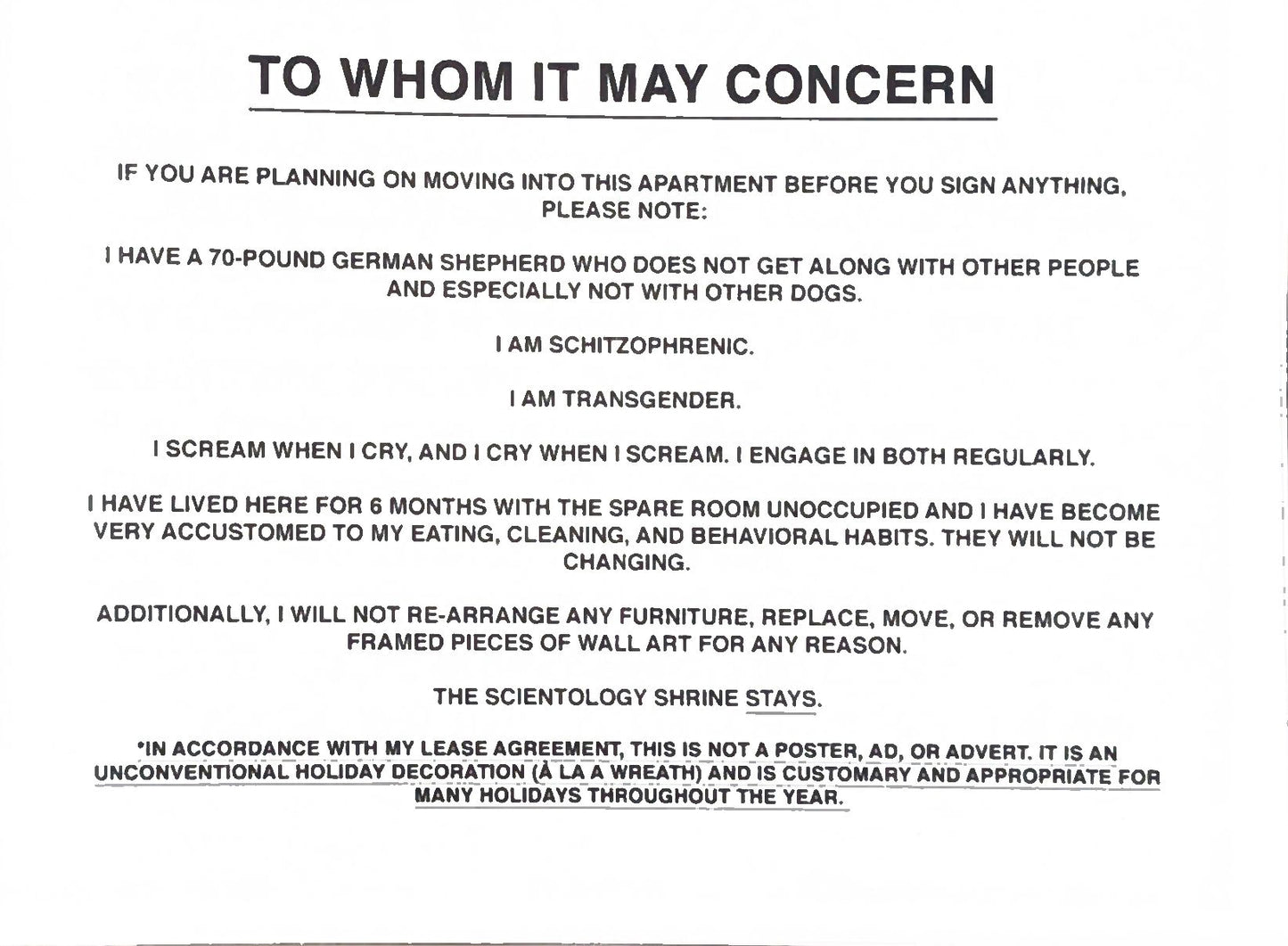 TO WHOM IT MAY CONCERN

IF YOU ARE PLANNING ON MOVING INTO THIS APARTMENT BEFORE YOU SIGN ANYTHING, PLEASE NOTE:

I HAVE A 70-POUND GERMAN SHEPHERD WHO DOES NOT GET ALONG WITH OTHER PEOPLE AND ESPECIALLY NOT WITH OTHER DOGS.

I AM SCHITZOPHRENIC.

I AM TRANSGENDER.

I SCREAM WHEN I CRY, AND I CRY WHEN I SCREAM. I ENGAGE IN BOTH REGULARLY.

I HAVE LIVED HERE FOR 6 MONTHS WITH THE SPARE ROOM UNOCCUPIED AND I HAVE BECOME VERY ACCUSTOMED TO MY EATING, CLEANING, AND BEHAVIORAL HABITS. THEY WILL NOT BE CHANGING.

ADDITIONALLY, I WILL NOT RE-ARRANGE ANY FURNITURE, REPLACE, MOVE, OR REMOVE ANY FRAMED PIECES OF WALL ART FOR ANY REASON.

THE SCIENTOLOGY SHRINE STAYS.

*IN ACCORDANCE WITH MY LEASE AGREEMENT, THIS IS NOT A POSTER, AD, OR ADVERT. IT IS AN UNCONVENTIONAL HOLIDAY DECORATION (À LA A WREATH) AND IS CUSTOMARY AND APPROPRIATE FOR MANY HOLIDAYS THROUGHOUT THE YEAR.